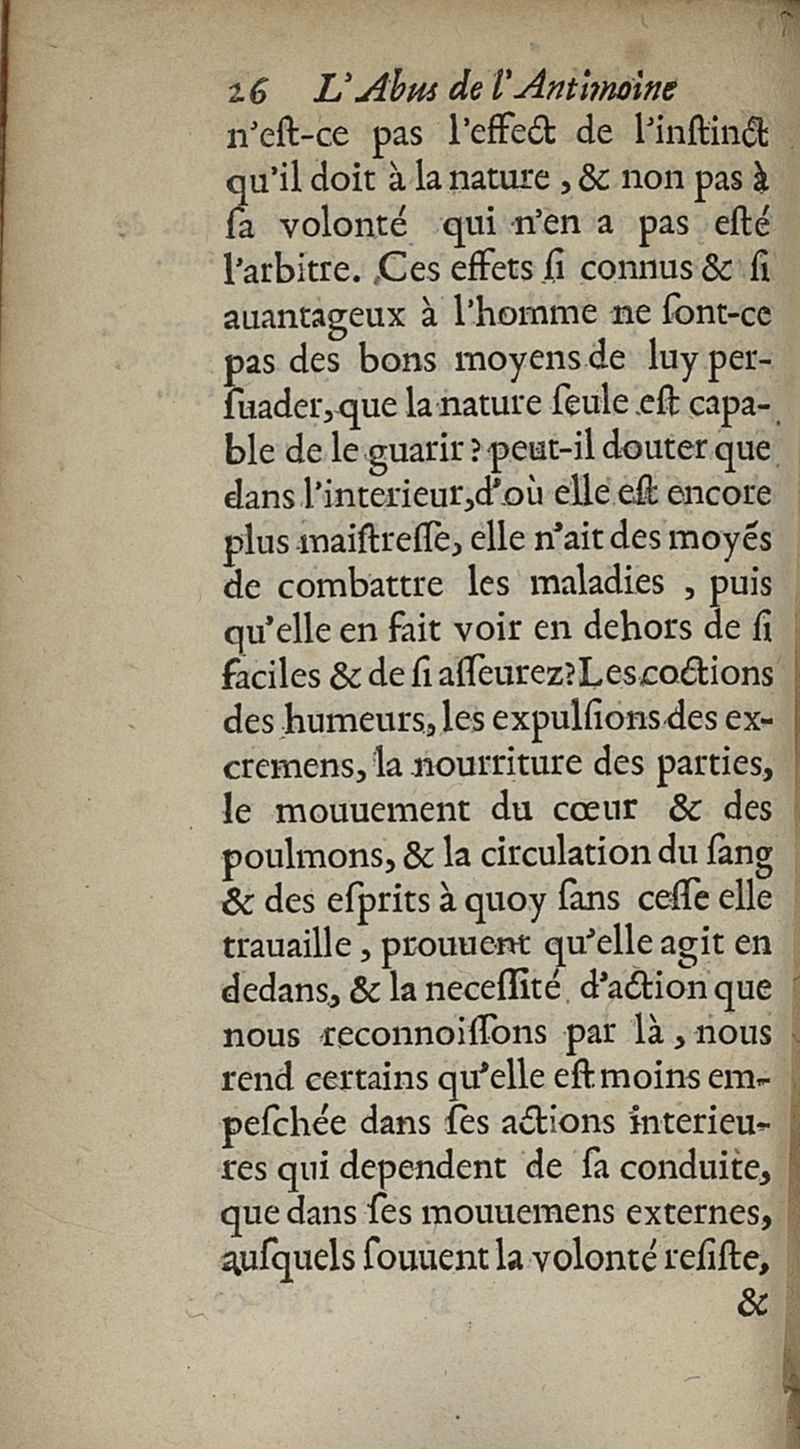 26 L'Abus de l'Antimoine

n'eſt-ce pas l'effect de l'inſtinct qu'il doit à la nature, & non pas à ſa volonté qui n'en a pas eſté l'arbitre. Ces effets ſi connus & ſi auantageux à l'homme ne ſont-ce pas des bons moyens de luy perſuader, que la nature ſeule eſt capable de le guarir? peut-il douter que dans l'interieur, d'où elle eſt encore plus maiſtreſſe, elle n'ait des moyẽs de combattre les maladies, puis qu'elle en fait voir en dehors de ſi faciles & de ſi aſſeurez? Les coctions des humeurs, les expulſions des excremens, la nourriture des parties, le mouuement du cœur & des poulmons, & la circulation du ſang & des eſprits à quoy ſans ceſſe elle trauaille, prouuent qu'elle agit en dedans, & la neceſſité d'action que nous reconnoiſſons par là, nous rend certains qu'elle eſt moins empeſchée dans ſes actions interieures qui dependent de ſa conduite, que dans ſes mouuemens externes, auſquels ſouuent la volonté reſiſte,

&